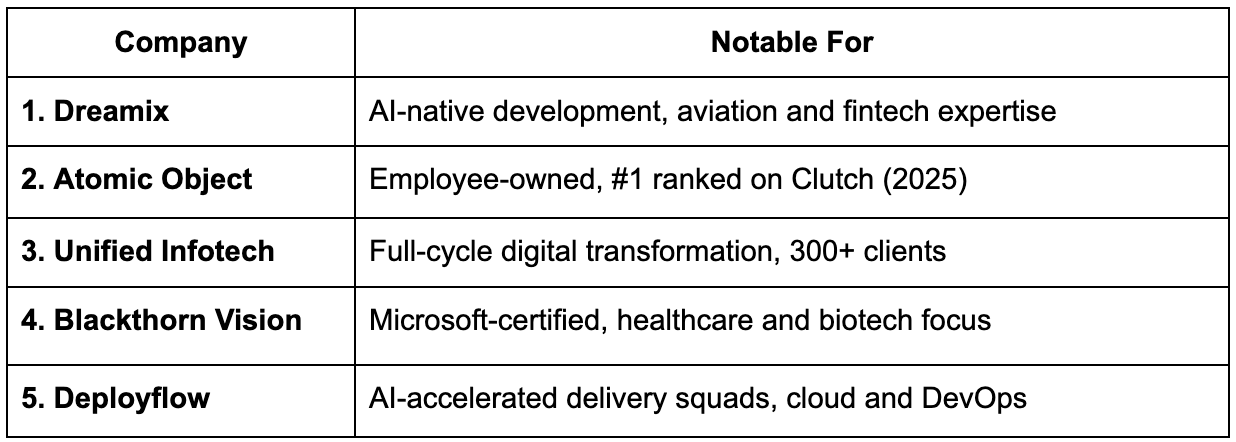 | Company | Notable For |
|---|---|
| 1. Dreamix | AI-native development, aviation and fintech expertise |
| 2. Atomic Object | Employee-owned, #1 ranked on Clutch (2025) |
| 3. Unified Infotech | Full-cycle digital transformation, 300+ clients |
| 4. Blackthorn Vision | Microsoft-certified, healthcare and biotech focus |
| 5. Deployflow | AI-accelerated delivery squads, cloud and DevOps |